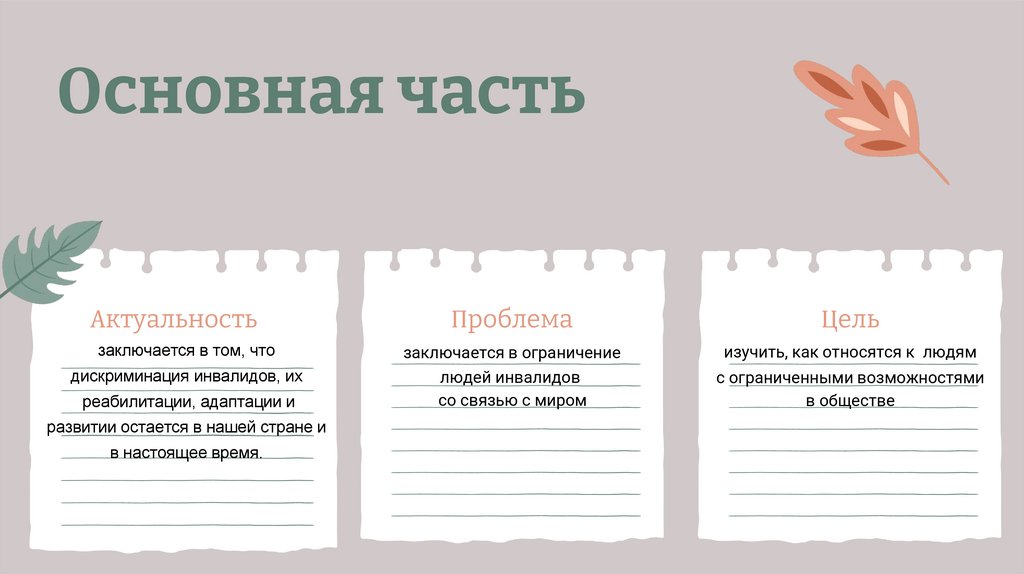 Основная часть

Актуальность

заключается в том, что дискриминация инвалидов, их реабилитации, адаптации и развитии остается в нашей стране и в настоящее время.

Проблема

заключается в ограничение людей инвалидов со связью с миром

Цель

изучить, как относятся к людям с ограниченными возможностями в обществе